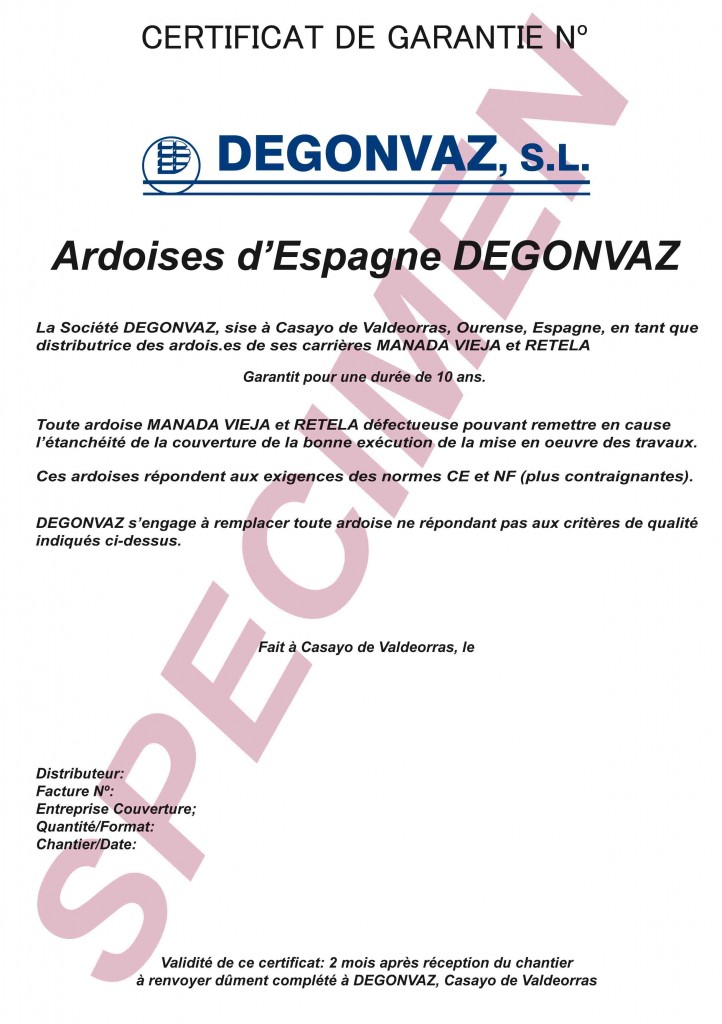 CERTIFICAT DE GARANTIE Nº

DEGONVAZ, S.L.

Ardoises d'Espagne DEGONVAZ

La Société DEGONVAZ, sise à Casayo de Valdeorras, Ourense, Espagne, en tant que distributrice des ardois.es de ses carrières MANADA VIEJA et RETELA

Garantit pour une durée de 10 ans.

Toute ardoise MANADA VIEJA et RETELA défectueuse pouvant remettre en cause l'étanchéité de la couverture de la bonne exécution de la mise en oeuvre des travaux.

Ces ardoises répondent aux exigences des normes CE et NF (plus contraignantes).

DEGONVAZ s'engage à remplacer toute ardoise ne répondant pas aux critères de qualité indiqués ci-dessus.

Fait à Casayo de Valdeorras, le

Distributeur:
Facture Nº:
Entreprise Couverture;
Quantité/Format:
Chantier/Date:

Validité de ce certificat: 2 mois après réception du chantier
à renvoyer dûment complété à DEGONVAZ, Casayo de Valdeorras

SPECIMEN